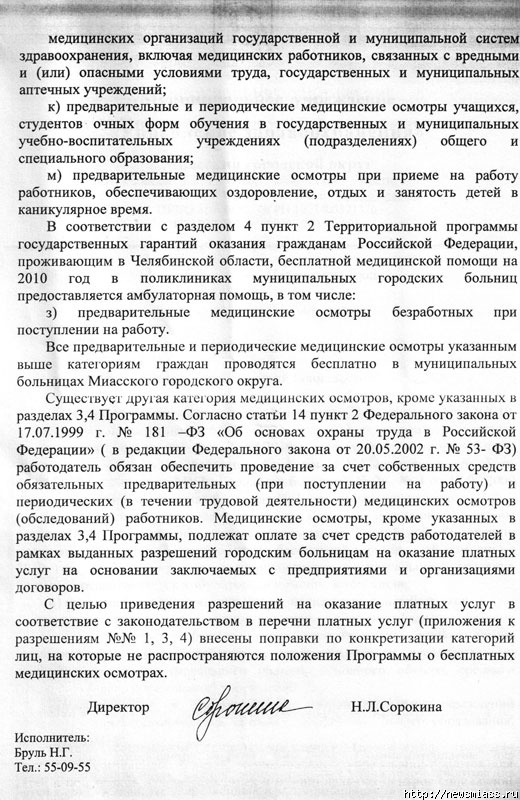 медицинских организаций государственной и муниципальной систем здравоохранения, включая медицинских работников, связанных с вредными и (или) опасными условиями труда, государственных и муниципальных аптечных учреждений;

к) предварительные и периодические медицинские осмотры учащихся, студентов очных форм обучения в государственных и муниципальных учебно-воспитательных учреждениях (подразделениях) общего и специального образования;

м) предварительные медицинские осмотры при приеме на работу работников, обеспечивающих оздоровление, отдых и занятость детей в каникулярное время.

В соответствии с разделом 4 пункт 2 Территориальной программы государственных гарантий оказания гражданам Российской Федерации, проживающим в Челябинской области, бесплатной медицинской помощи на 2010 год в поликлиниках муниципальных городских больниц предоставляется амбулаторная помощь, в том числе:

з) предварительные медицинские осмотры безработных при поступлении на работу.

Все предварительные и периодические медицинские осмотры указанным выше категориям граждан проводятся бесплатно в муниципальных больницах Миасского городского округа.

Существует другая категория медицинских осмотров, кроме указанных в разделах 3,4 Программы. Согласно статьи 14 пункт 2 Федерального закона от 17.07.1999 г. № 181 –ФЗ «Об основах охраны труда в Российской Федерации» ( в редакции Федерального закона от 20.05.2002 г. № 53- ФЗ) работодатель обязан обеспечить проведение за счет собственных средств обязательных предварительных (при поступлении на работу) и периодических (в течении трудовой деятельности) медицинских осмотров (обследований) работников. Медицинские осмотры, кроме указанных в разделах 3,4 Программы, подлежат оплате за счет средств работодателей в рамках выданных разрешений городским больницам на оказание платных услуг на основании заключаемых с предприятиями и организациями договоров.

С целью приведения разрешений на оказание платных услуг в соответствие с законодательством в перечни платных услуг (приложения к разрешениям №№ 1, 3, 4) внесены поправки по конкретизации категорий лиц, на которые не распространяются положения Программы о бесплатных медицинских осмотрах.

Директор Сорокина Н.Л.Сорокина

Исполнитель:
Бруль Н.Г.
Тел.: 55-09-55

http://newsmiass.ru